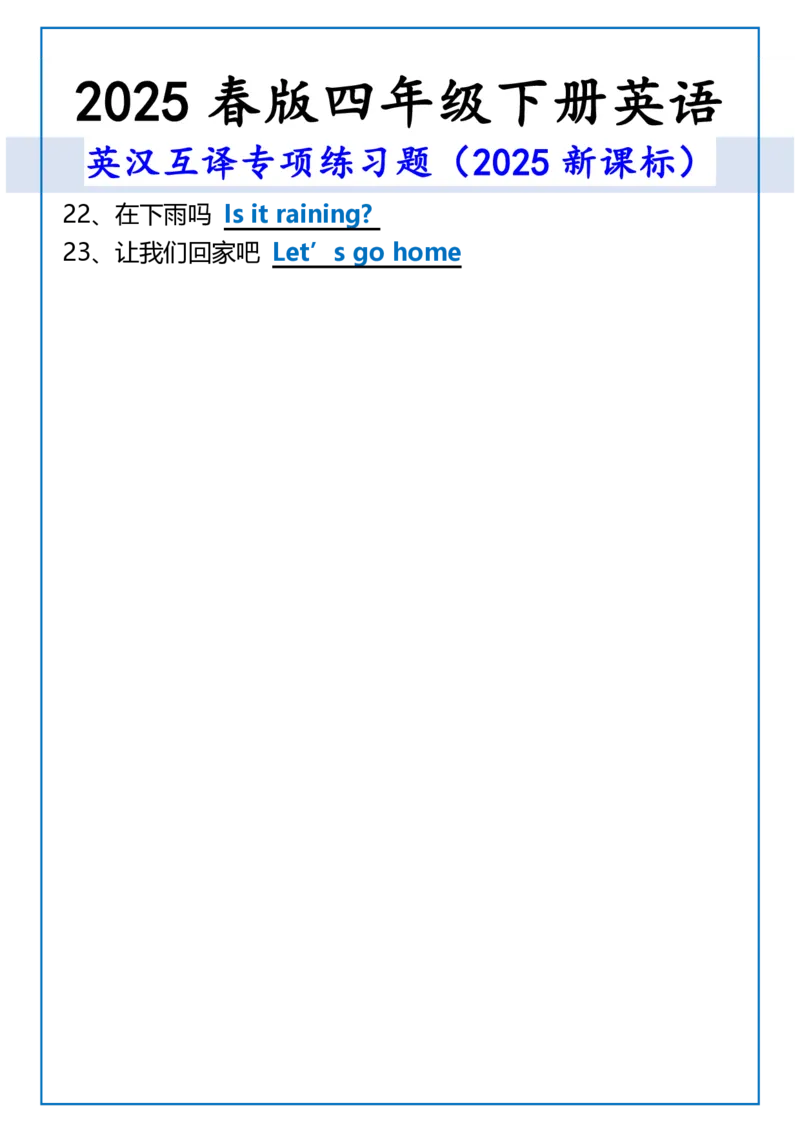 2025 春版四年级下册英语

英汉互译专项练习题（2025 新课标）

22、在下雨吗 Is it raining?

23、让我们回家吧 Let’s go home